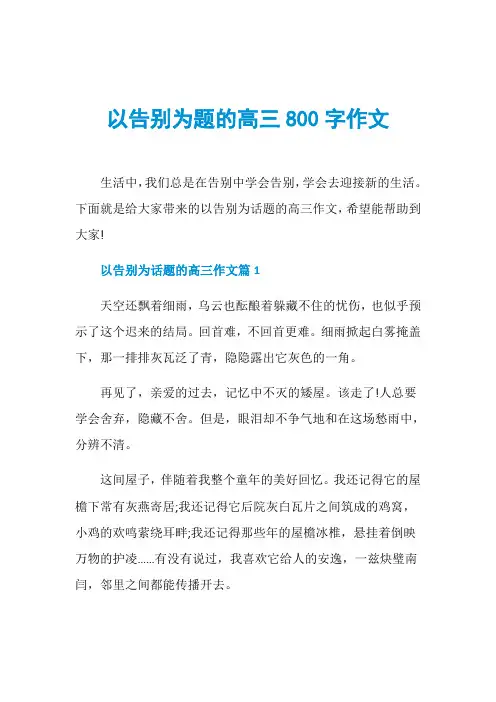 以告别为题的高三 800 字作文

生活中，我们总是在告别中学会告别，学会去迎接新的生活。下面就是给大家带来的以告别为话题的高三作文，希望能帮助到大家!

以告别为话题的高三作文篇 1

天空还飘着细雨，乌云也酝酿着躲藏不住的忧伤，也似乎预示了这个迟来的结局。回首难，不回首更难。细雨掀起白雾掩盖下，那一排排灰瓦泛了青，隐隐露出它灰色的一角。

再见了，亲爱的过去，记忆中不灭的矮屋。该走了!人总要学会舍弃，隐藏不舍。但是，眼泪却不争气地和在这场愁雨中，分辨不清。

这间屋子，伴随着我整个童年的美好回忆。我还记得它的屋檐下常有灰燕寄居;我还记得它后院灰白瓦片之间筑成的鸡窝，小鸡的欢鸣萦绕耳畔;我还记得那些年的屋檐冰椎，悬挂着倒映万物的护凌……有没有说过，我喜欢它给人的安逸，一兹炔壁南闫，邻里之间都能传播开去。